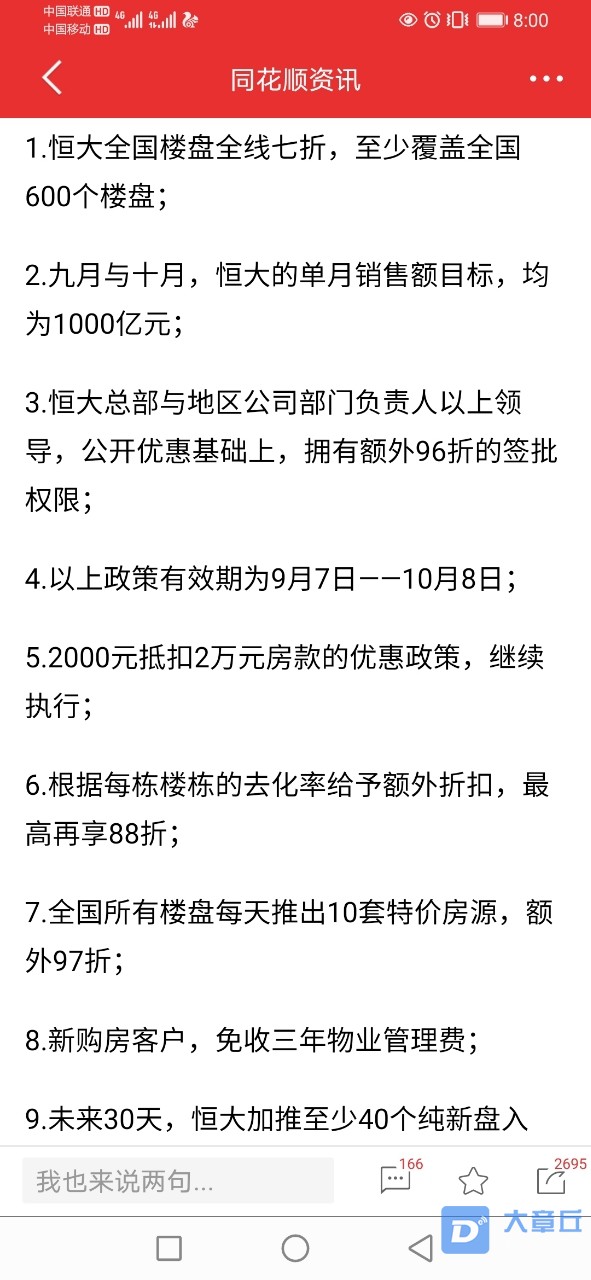 中国联通 HD 4G
中国移动 HD 4G
8:00

同花顺资讯

1.恒大全国楼盘全线七折，至少覆盖全国600个楼盘；

2.九月与十月，恒大的单月销售额目标，均为1000亿元；

3.恒大总部与地区公司部门负责人以上领导，公开优惠基础上，拥有额外96折的签批权限；

4.以上政策有效期为9月7日——10月8日；

5.2000元抵扣2万元房款的优惠政策，继续执行；

6.根据每栋楼栋的去化率给予额外折扣，最高再享88折；

7.全国所有楼盘每天推出10套特价房源，额外97折；

8.新购房客户，免收三年物业管理费；

9.未来30天，恒大加推至少40个纯新盘入

我也来说两句...
166
2695
大章丘